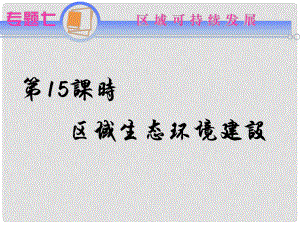 专题七

区域可持续发展

第15課時

区域生态环境建設